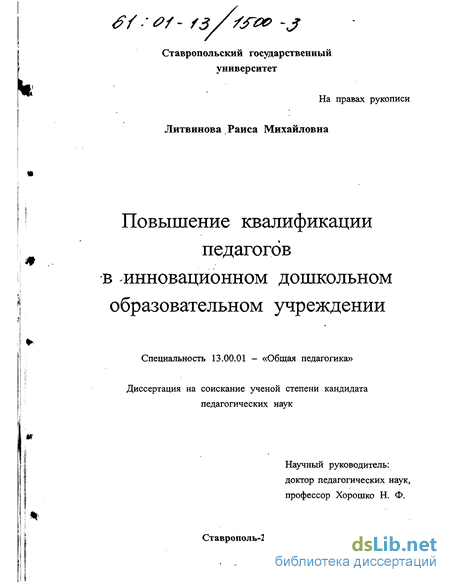 61:01-13/1500-3

Ставропольский государственный университет

На правах рукописи

Литвинова Раиса Михайловна

Повышение квалификации педагогов в инновационном дошкольном образовательном учреждении

Специальность 13.00.01 – «Общая педагогика»

Диссертация на соискание ученой степени кандидата педагогических наук

Научный руководитель:
доктор педагогических наук,
профессор Хорошко Н. Ф.

Ставрополь-2

dsLib.net
библиотека диссертаций